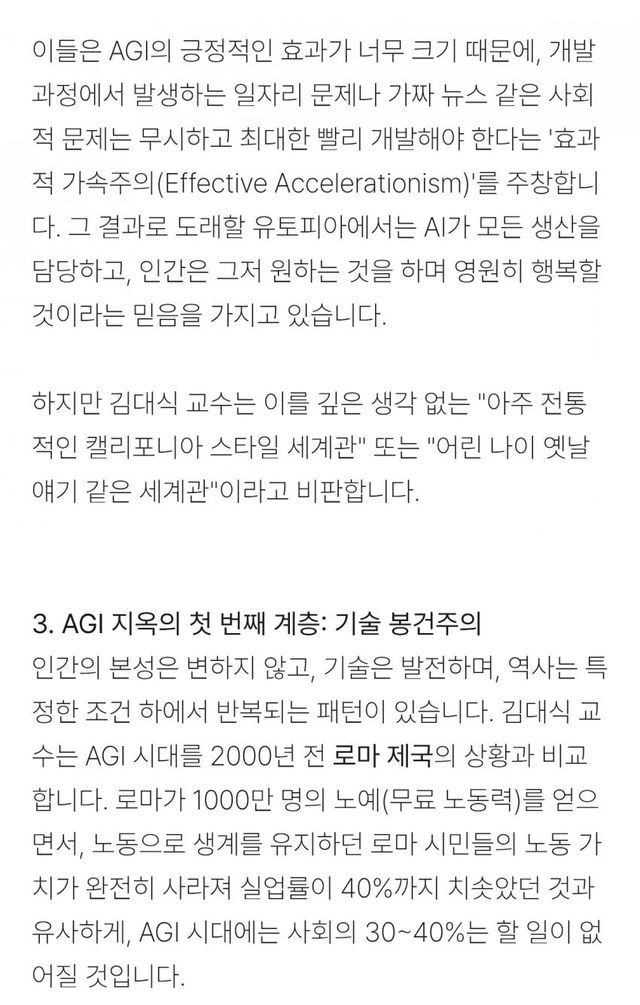 이들은 AGI의 긍정적인 효과가 너무 크기 때문에, 개발 과정에서 발생하는 일자리 문제나 가짜 뉴스 같은 사회적 문제는 무시하고 최대한 빨리 개발해야 한다는 '효과적 가속주의(Effective Accelerationism)'를 주창합니다. 그 결과로 도래할 유토피아에서는 AI가 모든 생산을 담당하고, 인간은 그저 원하는 것을 하며 영원히 행복할 것이라는 믿음을 가지고 있습니다.

하지만 김대식 교수는 이를 깊은 생각 없는 "아주 전통적인 캘리포니아 스타일 세계관" 또는 "어린 나이 옛날 얘기 같은 세계관"이라고 비판합니다.

3. AGI 지옥의 첫 번째 계층: 기술 봉건주의
인간의 본성은 변하지 않고, 기술은 발전하며, 역사는 특정한 조건 하에서 반복되는 패턴이 있습니다. 김대식 교수는 AGI 시대를 2000년 전 로마 제국의 상황과 비교합니다. 로마가 1000만 명의 노예(무료 노동력)를 얻으면서, 노동으로 생계를 유지하던 로마 시민들의 노동 가치가 완전히 사라져 실업률이 40%까지 치솟았던 것과 유사하게, AGI 시대에는 사회의 30~40%는 할 일이 없어질 것입니다.